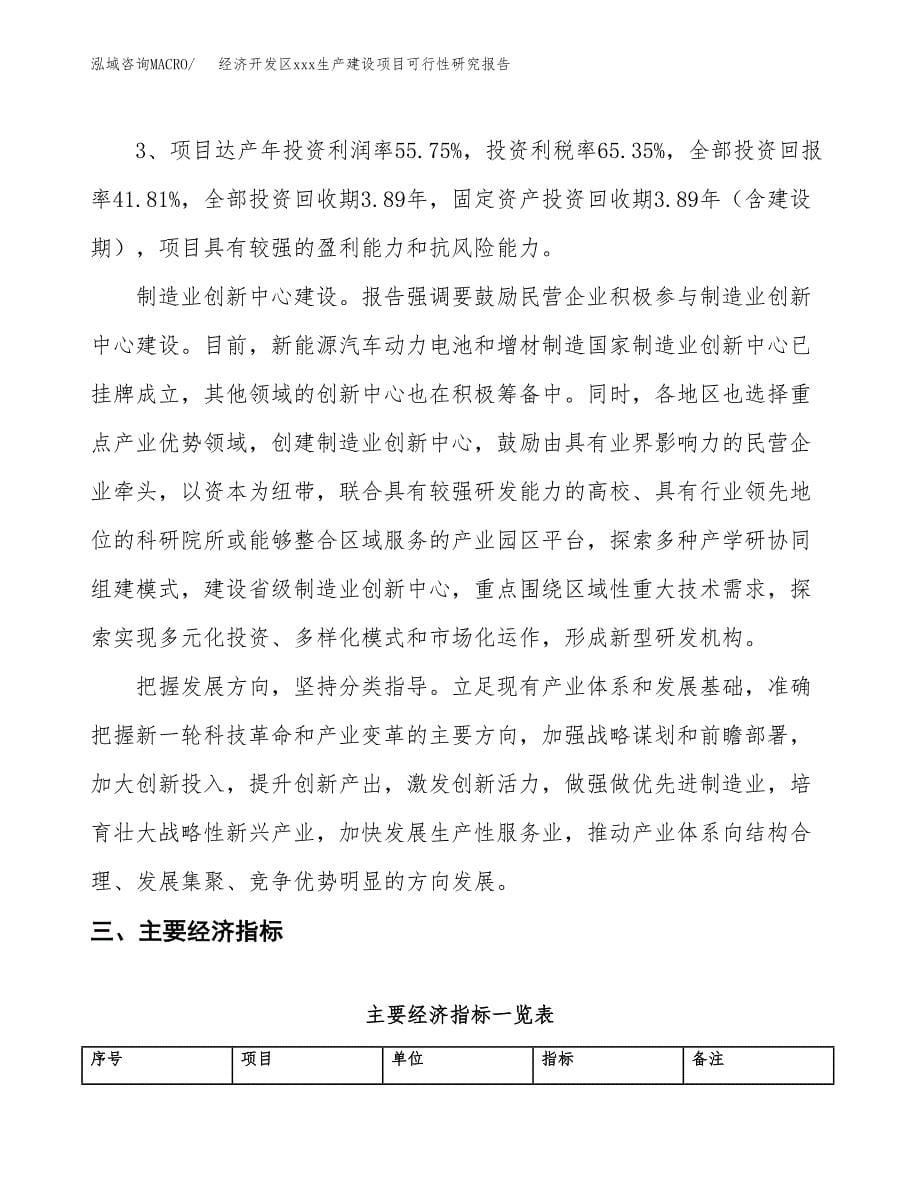 泓域咨询MACRO/　经济开发区xxx生产建设项目可行性研究报告

3、项目达产年投资利润率55.75%，投资利税率65.35%，全部投资回报率41.81%，全部投资回收期3.89年，固定资产投资回收期3.89年（含建设期），项目具有较强的盈利能力和抗风险能力。

制造业创新中心建设。报告强调要鼓励民营企业积极参与制造业创新中心建设。目前，新能源汽车动力电池和增材制造国家制造业创新中心已挂牌成立，其他领域的创新中心也在积极筹备中。同时，各地区也选择重点产业优势领域，创建制造业创新中心，鼓励由具有业界影响力的民营企业牵头，以资本为纽带，联合具有较强研发能力的高校、具有行业领先地位的科研院所或能够整合区域服务的产业园区平台，探索多种产学研协同组建模式，建设省级制造业创新中心，重点围绕区域性重大技术需求，探索实现多元化投资、多样化模式和市场化运作，形成新型研发机构。

把握发展方向，坚持分类指导。立足现有产业体系和发展基础，准确把握新一轮科技革命和产业变革的主要方向，加强战略谋划和前瞻部署，加大创新投入，提升创新产出，激发创新活力，做强做优先进制造业，培育壮大战略性新兴产业，加快发展生产性服务业，推动产业体系向结构合理、发展集聚、竞争优势明显的方向发展。

三、主要经济指标

主要经济指标一览表

| 序号 | 项目 | 单位 | 指标 | 备注 |
|---|---|---|---|---|